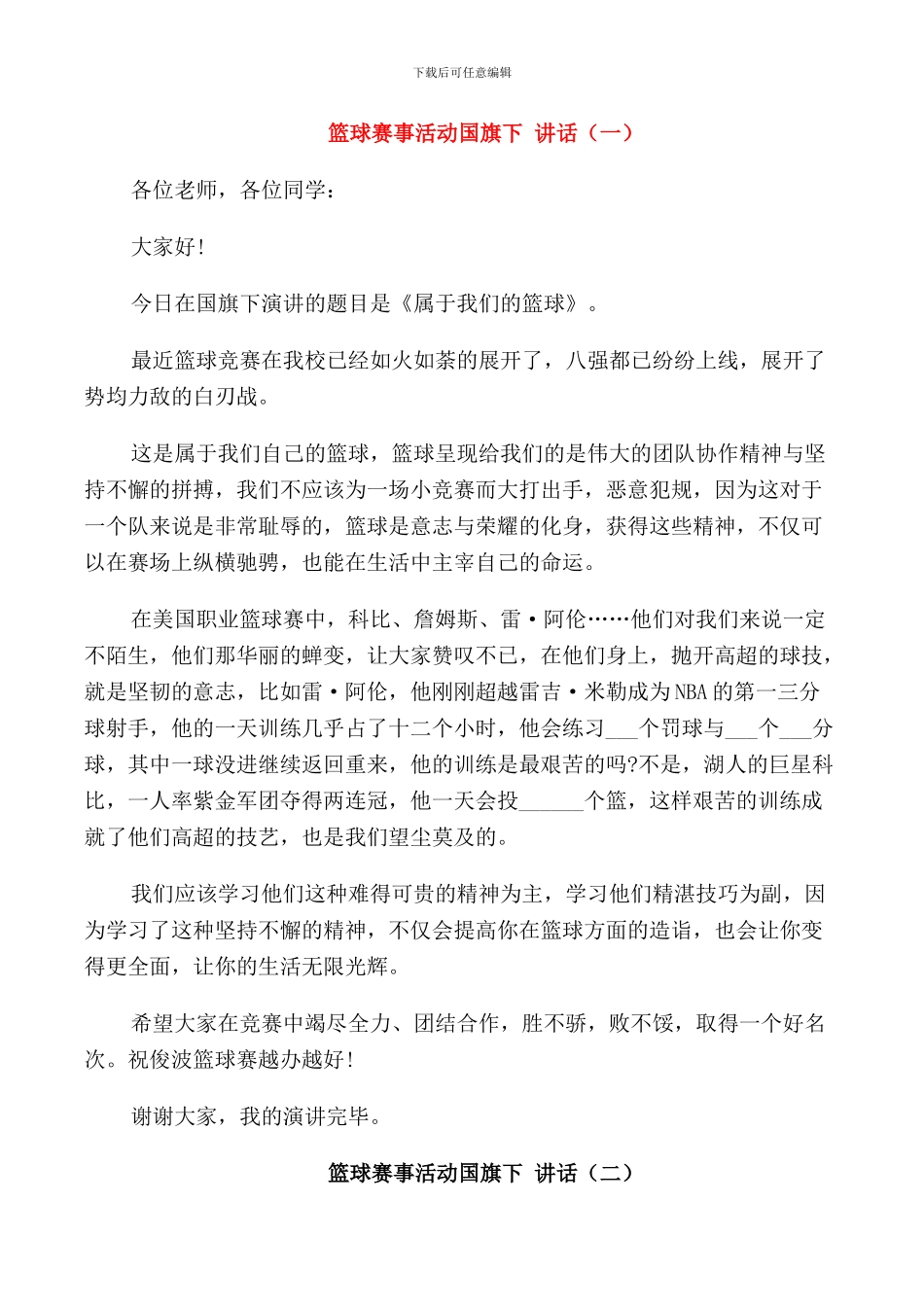 下载后可任意编辑

篮球赛事活动国旗下 讲话（一）

各位老师，各位同学：

大家好!

今日在国旗下演讲的题目是《属于我们的篮球》。

最近篮球竞赛在我校已经如火如荼的展开了，八强都已纷纷上线，展开了势均力敌的白刃战。

这是属于我们自己的篮球，篮球呈现给我们的是伟大的团队协作精神与坚持不懈的拼搏，我们不应该为一场小竞赛而大打出手，恶意犯规，因为这对于一个队来说是非常耻辱的，篮球是意志与荣耀的化身，获得这些精神，不仅可以在赛场上纵横驰骋，也能在生活中主宰自己的命运。

在美国职业篮球赛中，科比、詹姆斯、雷·阿伦……他们对我们来说一定不陌生，他们那华丽的蝉变，让大家赞叹不已，在他们身上，抛开高超的球技，就是坚韧的意志，比如雷·阿伦，他刚刚超越雷吉·米勒成为NBA的第一三分球射手，他的一天训练几乎占了十二个小时，他会练习___个罚球与___个___分球，其中一球没进继续返回重来，他的训练是最艰苦的吗?不是，湖人的巨星科比，一人率紫金军团夺得两连冠，他一天会投______个篮，这样艰苦的训练成就了他们高超的技艺，也是我们望尘莫及的。

我们应该学习他们这种难得可贵的精神为主，学习他们精湛技巧为副，因为学习了这种坚持不懈的精神，不仅会提高你在篮球方面的造诣，也会让你变得更全面，让你的生活无限光辉。

希望大家在竞赛中竭尽全力、团结合作，胜不骄，败不馁，取得一个好名次。祝俊波篮球赛越办越好!

谢谢大家，我的演讲完毕。

篮球赛事活动国旗下 讲话（二）